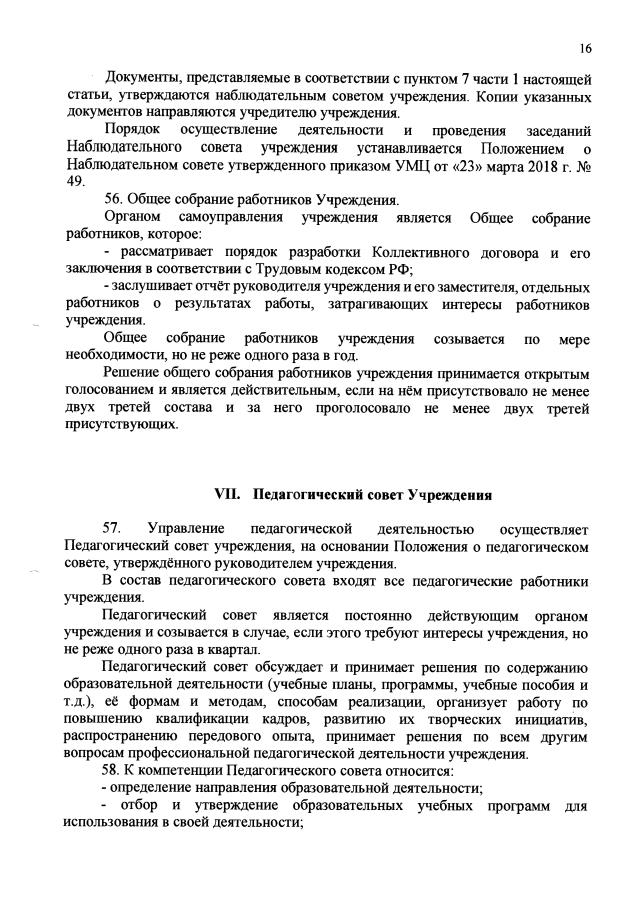 16

Документы, представляемые в соответствии с пунктом 7 части 1 настоящей статьи, утверждаются наблюдательным советом учреждения. Копии указанных документов направляются учредителю учреждения.

Порядок осуществление деятельности и проведения заседаний Наблюдательного совета учреждения устанавливается Положением о Наблюдательном совете утвержденного приказом УМЦ от «23» марта 2018 г. № 49.

56. Общее собрание работников Учреждения.

Органом самоуправления учреждения является Общее собрание работников, которое:

- рассматривает порядок разработки Коллективного договора и его заключения в соответствии с Трудовым кодексом РФ;

- заслушивает отчёт руководителя учреждения и его заместителя, отдельных работников о результатах работы, затрагивающих интересы работников учреждения.

Общее собрание работников учреждения созывается по мере необходимости, но не реже одного раза в год.

Решение общего собрания работников учреждения принимается открытым голосованием и является действительным, если на нём присутствовало не менее двух третей состава и за него проголосовало не менее двух третей присутствующих.

VII. Педагогический совет Учреждения

57. Управление педагогической деятельностью осуществляет Педагогический совет учреждения, на основании Положения о педагогическом совете, утверждённого руководителем учреждения.

В состав педагогического совета входят все педагогические работники учреждения.

Педагогический совет является постоянно действующим органом учреждения и созывается в случае, если этого требуют интересы учреждения, но не реже одного раза в квартал.

Педагогический совет обсуждает и принимает решения по содержанию образовательной деятельности (учебные планы, программы, учебные пособия и т.д.), её формам и методам, способам реализации, организует работу по повышению квалификации кадров, развитию их творческих инициатив, распространению передового опыта, принимает решения по всем другим вопросам профессиональной педагогической деятельности учреждения.

58. К компетенции Педагогического совета относится:

- определение направления образовательной деятельности;

- отбор и утверждение образовательных учебных программ для использования в своей деятельности;